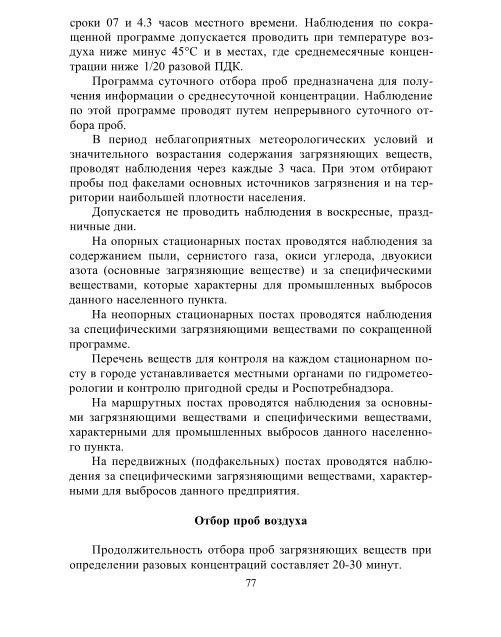 сроки 07 и 4.3 часов местного времени. Наблюдения по сокращенной программе допускается проводить при температуре воздуха ниже минус 45°С и в местах, где среднемесячные концентрации ниже 1/20 разовой ПДК.

Программа суточного отбора проб предназначена для получения информации о среднесуточной концентрации. Наблюдение по этой программе проводят путем непрерывного суточного отбора проб.

В период неблагоприятных метеорологических условий и значительного возрастания содержания загрязняющих веществ, проводят наблюдения через каждые 3 часа. При этом отбирают пробы под факелами основных источников загрязнения и на территории наибольшей плотности населения.

Допускается не проводить наблюдения в воскресные, праздничные дни.

На опорных стационарных постах проводятся наблюдения за содержанием пыли, сернистого газа, окиси углерода, двуокиси азота (основные загрязняющие веществе) и за специфическими веществами, которые характерны для промышленных выбросов данного населенного пункта.

На неопорных стационарных постах проводятся наблюдения за специфическими загрязняющими веществами по сокращенной программе.

Перечень веществ для контроля на каждом стационарном посту в городе устанавливается местными органами по гидрометеорологии и контролю пригодной среды и Роспотребнадзора.

На маршрутных постах проводятся наблюдения за основными загрязняющими веществами и специфическими веществами, характерными для промышленных выбросов данного населенного пункта.

На передвижных (подфакельных) постах проводятся наблюдения за специфическими загрязняющими веществами, характерными для выбросов данного предприятия.

Отбор проб воздуха

Продолжительность отбора проб загрязняющих веществ при определении разовых концентраций составляет 20-30 минут.

77